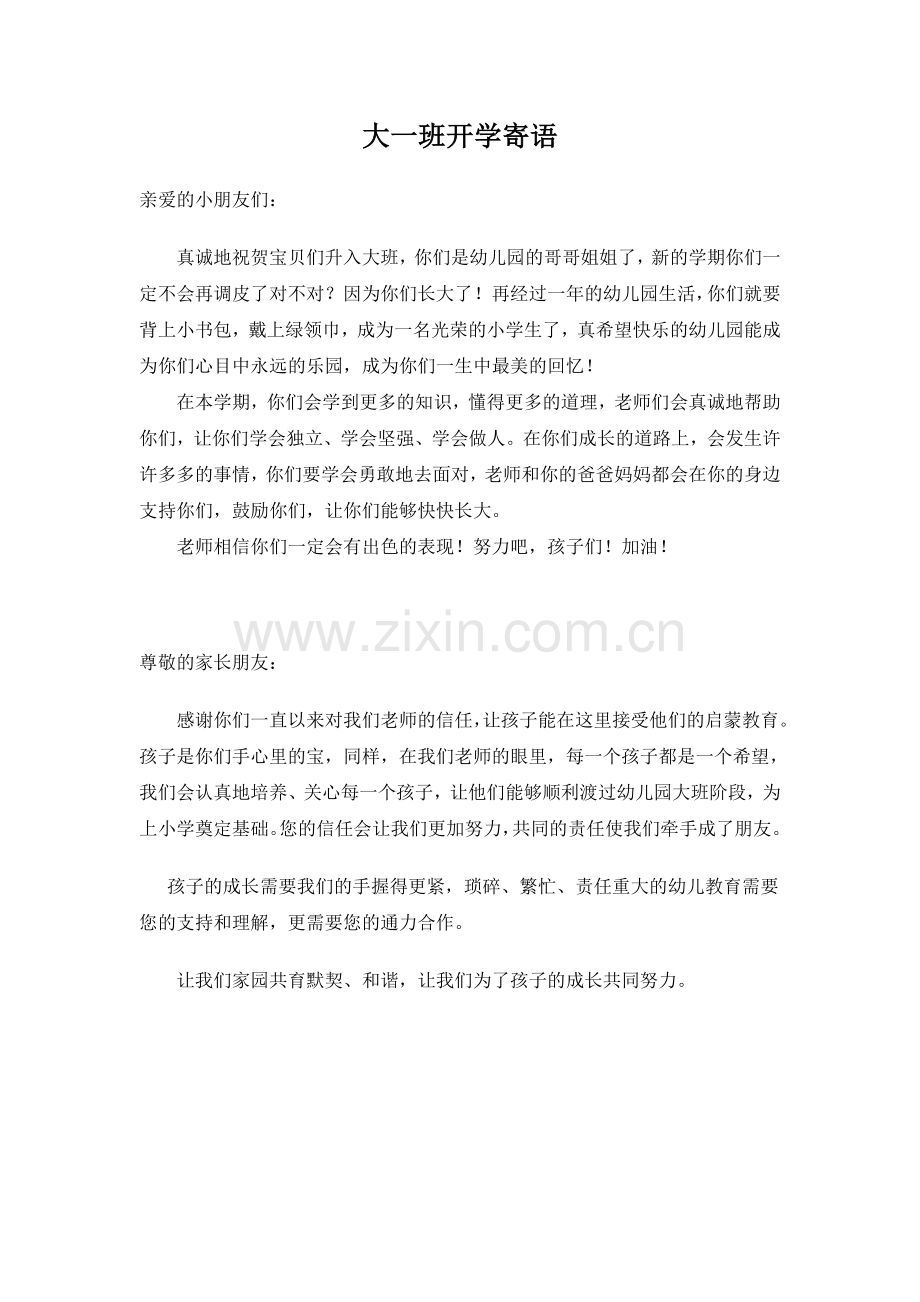 大一班开学寄语

亲爱的小朋友们：

真诚地祝贺宝贝们升入大班，你们是幼儿园的哥哥姐姐了，新的学期你们一定不会再调皮了对不对？因为你们长大了！再经过一年的幼儿园生活，你们就要背上小书包，戴上绿领巾，成为一名光荣的小学生了，真希望快乐的幼儿园能成为你们心目中永远的乐园，成为你们一生中最美的回忆！

在本学期，你们会学到更多的知识，懂得更多的道理，老师们会真诚地帮助你们，让你们学会独立、学会坚强、学会做人。在你们成长的道路上，会发生许许多多的事情，你们要学会勇敢地去面对，老师和你的爸爸妈妈都会在你的身边支持你们，鼓励你们，让你们能够快快长大。

老师相信你们一定会有出色的表现！努力吧，孩子们！加油！

www.zixin.com.cn

尊敬的家长朋友：

感谢你们一直以来对我们老师的信任，让孩子能在这里接受他们的启蒙教育。孩子是你们手心里的宝，同样，在我们老师的眼里，每一个孩子都是一个希望，我们会认真地培养、关心每一个孩子，让他们能够顺利渡过幼儿园大班阶段，为上小学奠定基础。您的信任会让我们更加努力，共同的责任使我们牵手成了朋友。

孩子的成长需要我们的手握得更紧，琐碎、繁忙、责任重大的幼儿教育需要您的支持和理解，更需要您的通力合作。

让我们家园共育默契、和谐，让我们为了孩子的成长共同努力。